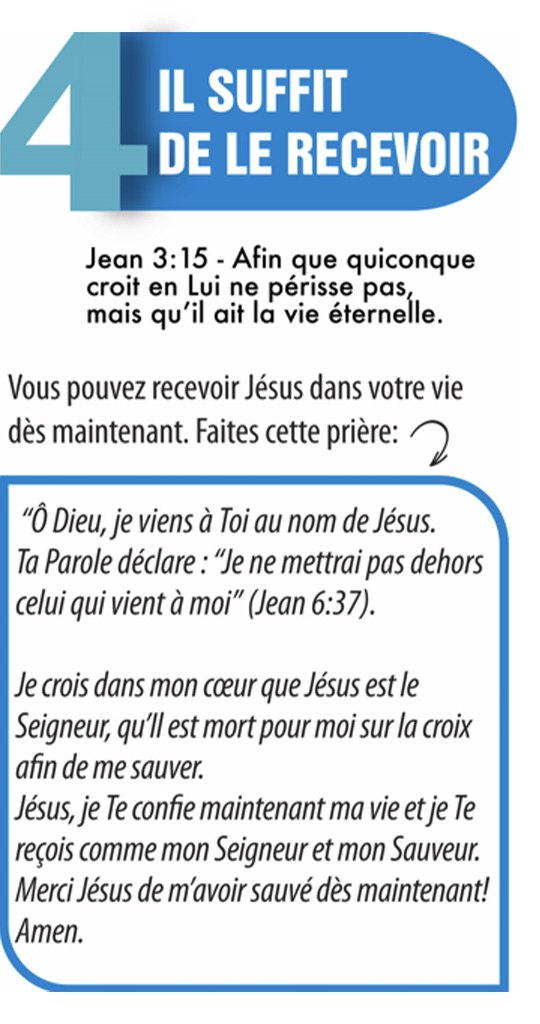 4

IL SUFFIT
DE LE RECEVOIR

Jean 3:15 - Afin que quiconque croit en Lui ne périsse pas, mais qu'il ait la vie éternelle.

Vous pouvez recevoir Jésus dans votre vie dès maintenant. Faites cette prière:

"Ô Dieu, je viens à Toi au nom de Jésus. Ta Parole déclare : "Je ne mettrai pas dehors celui qui vient à moi" (Jean 6:37).

Je crois dans mon cœur que Jésus est le Seigneur, qu'Il est mort pour moi sur la croix afin de me sauver.
Jésus, je Te confie maintenant ma vie et je Te reçois comme mon Seigneur et mon Sauveur.
Merci Jésus de m'avoir sauvé dès maintenant!
Amen.